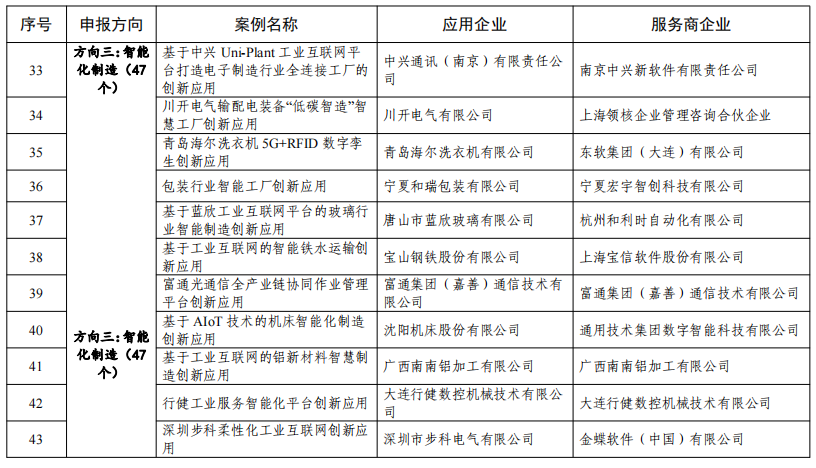 | 序号 | 申报方向 | 案例名称 | 应用企业 | 服务商企业 |
|---|---|---|---|---|
| 33 | 方向三：智能化制造（47个） | 基于中兴 Uni-Plant 工业互联网平台打造电子制造行业全连接工厂的创新应用 | 中兴通讯（南京）有限责任公司 | 南京中兴新软件有限责任公司 |
| 34 | | 川开电气输配电装备“低碳智造”智慧工厂创新应用 | 川开电气有限公司 | 上海领核企业管理咨询合伙企业 |
| 35 | | 青岛海尔洗衣机 5G+RFID 数字孪生创新应用 | 青岛海尔洗衣机有限公司 | 东软集团（大连）有限公司 |
| 36 | | 包装行业智能工厂创新应用 | 宁夏和瑞包装有限公司 | 宁夏宏宇智创科技有限公司 |
| 37 | | 基于蓝欣工业互联网平台的玻璃行业智能制造创新应用 | 唐山市蓝欣玻璃有限公司 | 杭州和利时自动化有限公司 |
| 38 | | 基于工业互联网的智能铁水运输创新应用 | 宝山钢铁股份有限公司 | 上海宝信软件股份有限公司 |
| 39 | | 富通光通信全产业链协同作业管理平台创新应用 | 富通集团（嘉善）通信技术有限公司 | 富通集团（嘉善）通信技术有限公司 |
| 40 | 方向三：智能化制造（47个） | 基于 AIoT 技术的机床智能化制造创新应用 | 沈阳机床股份有限公司 | 通用技术集团数字智能科技有限公司 |
| 41 | | 基于工业互联网的铝新材料智慧制造创新应用 | 广西南南铝加工有限公司 | 广西南南铝加工有限公司 |
| 42 | | 行健工业服务智能化平台创新应用 | 大连行健数控机械技术有限公司 | 大连行健数控机械技术有限公司 |
| 43 | | 深圳步科柔性化工业互联网创新应用 | 深圳市步科电气有限公司 | 金蝶软件（中国）有限公司 |